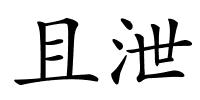 且泄